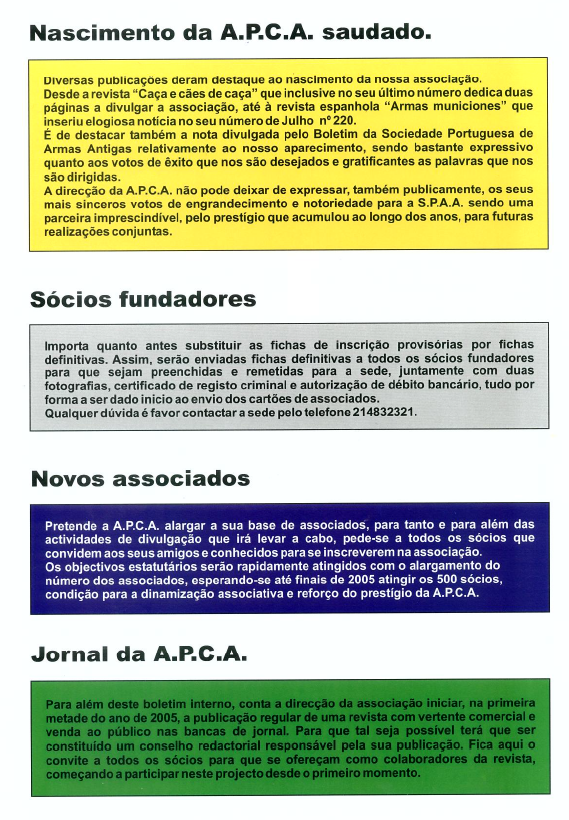 Nascimento da A.P.C.A. saudado.

Diversas publicações deram destaque ao nascimento da nossa associação.
Desde a revista "Caça e cães de caça" que inclusive no seu último número dedica duas páginas a divulgar a associação, até à revista espanhola "Armas municiones" que inseriu elogiosa notícia no seu número de Julho nº 220.
É de destacar também a nota divulgada pelo Boletim da Sociedade Portuguesa de Armas Antigas relativamente ao nosso aparecimento, sendo bastante expressivo quanto aos votos de êxito que nos são desejados e gratificantes as palavras que nos são dirigidas.
A direcção da A.P.C.A. não pode deixar de expressar, também publicamente, os seus mais sinceros votos de engrandecimento e notoriedade para a S.P.A.A. sendo uma parceira imprescindível, pelo prestígio que acumulou ao longo dos anos, para futuras realizações conjuntas.

Sócios fundadores

Importa quanto antes substituir as fichas de inscrição provisórias por fichas definitivas. Assim, serão enviadas fichas definitivas a todos os sócios fundadores para que sejam preenchidas e remetidas para a sede, juntamente com duas fotografias, certificado de registo criminal e autorização de débito bancário, tudo por forma a ser dado inicio ao envio dos cartões de associados.
Qualquer dúvida é favor contactar a sede pelo telefone 214832321.

Novos associados

Pretende a A.P.C.A. alargar a sua base de associados, para tanto e para além das actividades de divulgação que irá levar a cabo, pede-se a todos os sócios que convidem aos seus amigos e conhecidos para se inscreverem na associação.
Os objectivos estatutários serão rapidamente atingidos com o alargamento do número dos associados, esperando-se até finais de 2005 atingir os 500 sócios, condição para a dinamização associativa e reforço do prestígio da A.P.C.A.

Jornal da A.P.C.A.

Para além deste boletim interno, conta a direcção da associação iniciar, na primeira metade do ano de 2005, a publicação regular de uma revista com vertente comercial e venda ao público nas bancas de jornal. Para que tal seja possível terá que ser constituído um conselho redactorial responsável pela sua publicação. Fica aqui o convite a todos os sócios para que se ofereçam como colaboradores da revista, começando a participar neste projecto desde o primeiro momento.